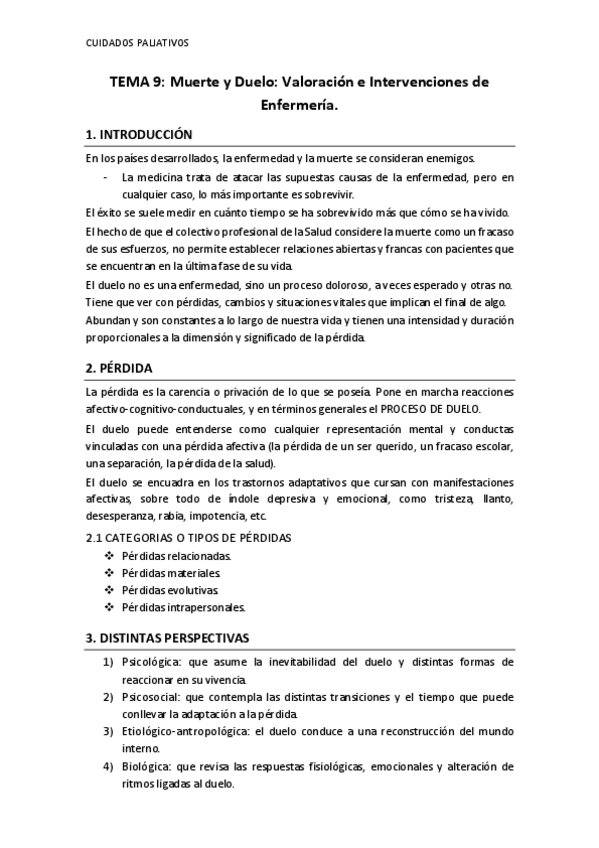 CUIDADOS PALIATIVOS

TEMA 9: Muerte y Duelo: Valoración e Intervenciones de Enfermería.

1. INTRODUCCIÓN

En los países desarrollados, la enfermedad y la muerte se consideran enemigos.

- La medicina trata de atacar las supuestas causas de la enfermedad, pero en cualquier caso, lo más importante es sobrevivir.

El éxito se suele medir en cuánto tiempo se ha sobrevivido más que cómo se ha vivido.

El hecho de que el colectivo profesional de la Salud considere la muerte como un fracaso de sus esfuerzos, no permite establecer relaciones abiertas y francas con pacientes que se encuentran en la última fase de su vida.

El duelo no es una enfermedad, sino un proceso doloroso, a veces esperado y otras no. Tiene que ver con pérdidas, cambios y situaciones vitales que implican el final de algo. Abundan y son constantes a lo largo de nuestra vida y tienen una intensidad y duración proporcionales a la dimensión y significado de la pérdida.

2. PÉRDIDA

La pérdida es la carencia o privación de lo que se poseía. Pone en marcha reacciones afectivo-cognitivo-conductuales, y en términos generales el PROCESO DE DUELO.

El duelo puede entenderse como cualquier representación mental y conductas vinculadas con una pérdida afectiva (la pérdida de un ser querido, un fracaso escolar, una separación, la pérdida de la salud).

El duelo se encuadra en los trastornos adaptativos que cursan con manifestaciones afectivas, sobre todo de índole depresiva y emocional, como tristeza, llanto, desesperanza, rabia, impotencia, etc.

2.1 CATEGORIAS O TIPOS DE PÉRDIDAS

❖ Pérdidas relacionadas.
❖ Pérdidas materiales.
❖ Pérdidas evolutivas.
❖ Pérdidas intrapersonales.

3. DISTINTAS PERSPECTIVAS

1) Psicológica: que asume la inevitabilidad del duelo y distintas formas de reaccionar en su vivencia.
2) Psicosocial: que contempla las distintas transiciones y el tiempo que puede conllevar la adaptación a la pérdida.
3) Etiológico-antropológica: el duelo conduce a una reconstrucción del mundo interno.
4) Biológica: que revisa las respuestas fisiológicas, emocionales y alteración de ritmos ligadas al duelo.